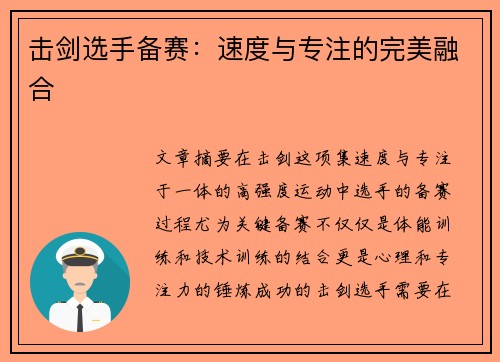 击剑选手备赛：速度与专注的完美融合

文章摘要在击剑这项集速度与专注于一体的高强度运动中选手的备赛过程尤为关键备赛不仅仅是体能训练和技术训练的结合更是心理和专注力的锤炼成功的击剑选手需要在